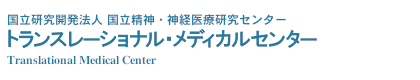 国立研究開発法人 国立精神・神経医療研究センター
トランスレーショナル・メディカルセンター
Translational Medical Center